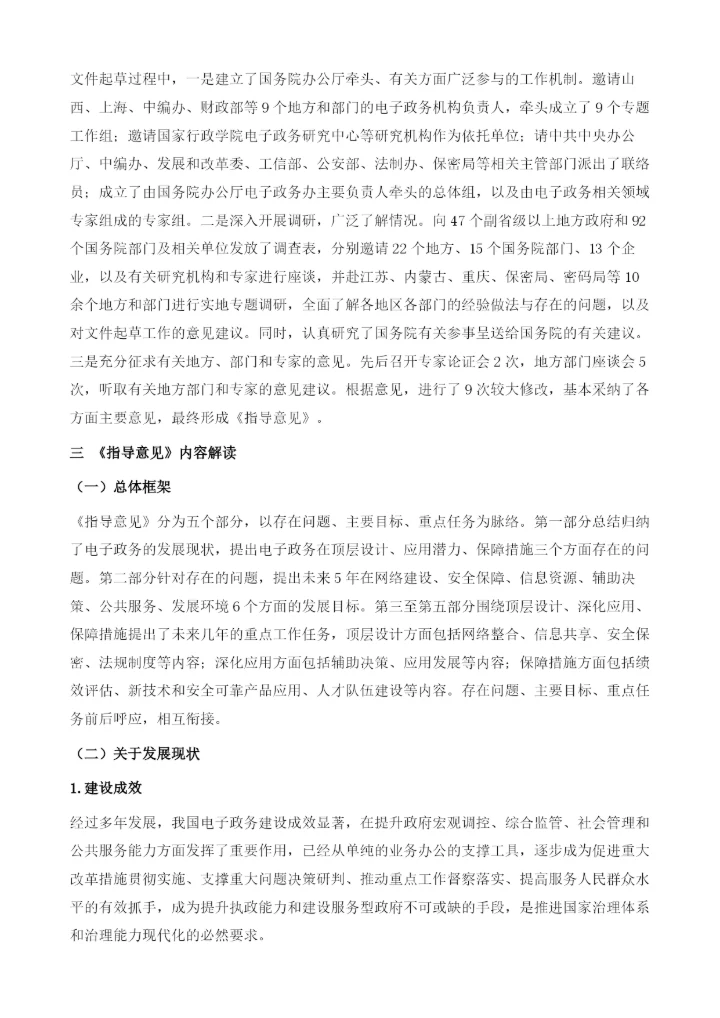 文件起草过程中，一是建立了国务院办公厅牵头、有关方面广泛参与的工作机制。邀请山西、上海、中编办、财政部等 9 个地方和部门的电子政务机构负责人，牵头成立了 9 个专题工作组；邀请国家行政学院电子政务研究中心等研究机构作为依托单位；请中共中央办公厅、中编办、发展和改革委、工信部、公安部、法制办、保密局等相关主管部门派出了联络员；成立了由国务院办公厅电子政务办主要负责人牵头的总体组，以及由电子政务相关领域专家组成的专家组。二是深入开展调研，广泛了解情况。向 47 个副省级以上地方政府和 92 个国务院部门及相关单位发放了调查表，分别邀请 22 个地方、15 个国务院部门、13 个企业，以及有关研究机构和专家进行座谈，并赴江苏、内蒙古、重庆、保密局、密码局等 10 余个地方和部门进行实地专题调研，全面了解各地区各部门的经验做法与存在的问题，以及对文件起草工作的意见建议。同时，认真研究了国务院有关参事呈送给国务院的有关建议。三是充分征求有关地方、部门和专家的意见。先后召开专家论证会 2 次，地方部门座谈会 5 次，听取有关地方部门和专家的意见建议。根据意见，进行了 9 次较大修改，基本采纳了各方面主要意见，最终形成《指导意见》。

三 《指导意见》内容解读

（一）总体框架

《指导意见》分为五个部分，以存在问题、主要目标、重点任务为脉络。第一部分总结归纳了电子政务的发展现状，提出电子政务在顶层设计、应用潜力、保障措施三个方面存在的问题。第二部分针对存在的问题，提出未来 5 年在网络建设、安全保障、信息资源、辅助决策、公共服务、发展环境 6 个方面的发展目标。第三至第五部分围绕顶层设计、深化应用、保障措施提出了未来几年的重点工作任务，顶层设计方面包括网络整合、信息共享、安全保密、法规制度等内容；深化应用方面包括辅助决策、应用发展等内容；保障措施方面包括绩效评估、新技术和安全可靠产品应用、人才队伍建设等内容。存在问题、主要目标、重点任务前后呼应，相互衔接。

（二）关于发展现状

1. 建设成效

经过多年发展，我国电子政务建设成效显著，在提升政府宏观调控、综合监管、社会管理和公共服务能力方面发挥了重要作用，已经从单纯的业务办公的支撑工具，逐步成为促进重大改革措施贯彻实施、支撑重大问题决策研判、推动重点工作督察落实、提高服务人民群众水平的有效抓手，成为提升执政能力和建设服务型政府不可或缺的手段，是推进国家治理体系和治理能力现代化的必然要求。